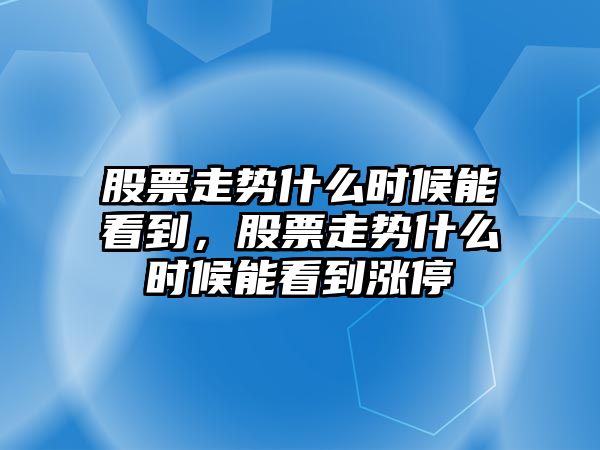 股票走势什么时候能看到，股票走势什么时候能看到涨停